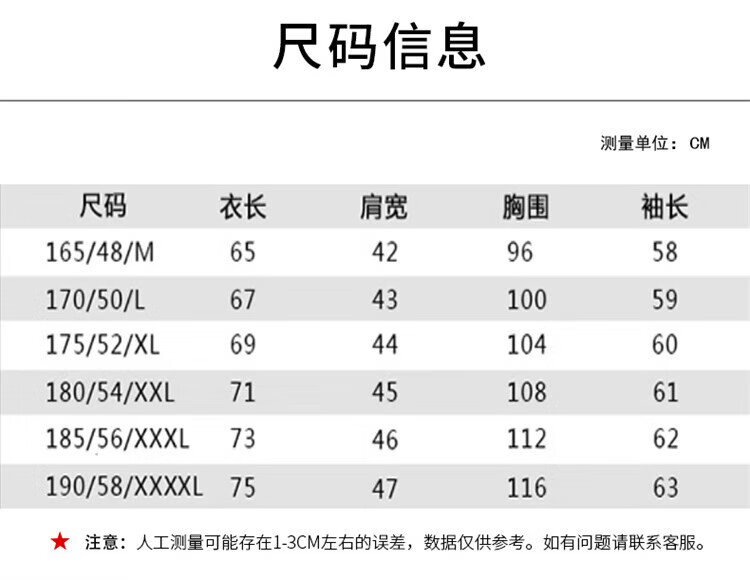 尺码信息

测量单位：CM

| 尺码 | 衣长 | 肩宽 | 胸围 | 袖长 |
|---|---|---|---|---|
| 165/48/M | 65 | 42 | 96 | 58 |
| 170/50/L | 67 | 43 | 100 | 59 |
| 175/52/XL | 69 | 44 | 104 | 60 |
| 180/54/XXL | 71 | 45 | 108 | 61 |
| 185/56/XXXL | 73 | 46 | 112 | 62 |
| 190/58/XXXXL | 75 | 47 | 116 | 63 |

★ 注意：人工测量可能存在1-3CM左右的误差，数据仅供参考。如有问题请联系客服。